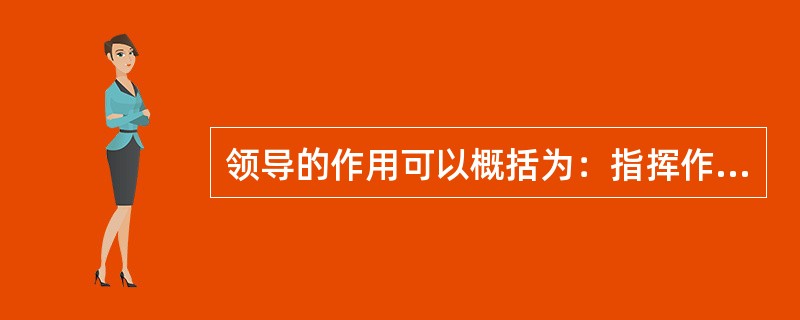 领导的作用可以概括为：指挥作...